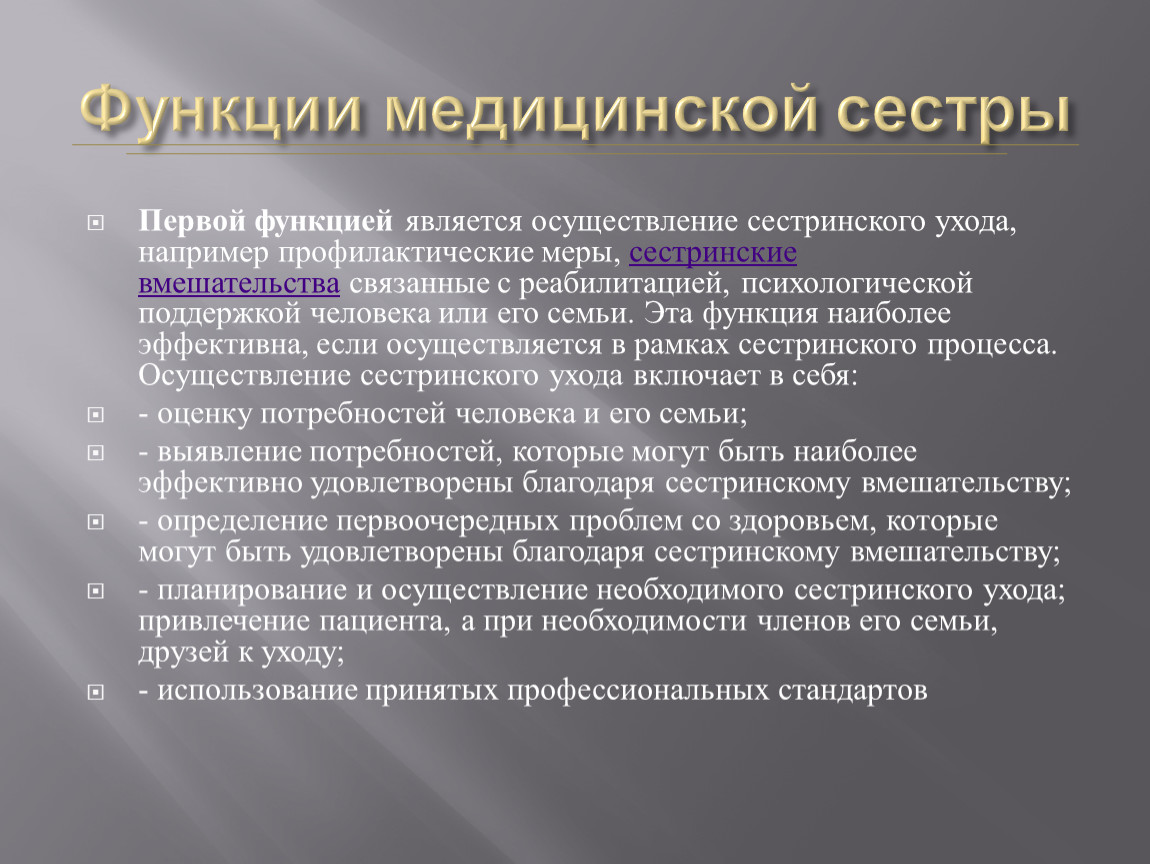 Функции медицинской сестры

Первой функцией является осуществление сестринского ухода, например профилактические меры, сестринские вмешательства связанные с реабилитацией, психологической поддержкой человека или его семьи. Эта функция наиболее эффективна, если осуществляется в рамках сестринского процесса. Осуществление сестринского ухода включает в себя:

- оценку потребностей человека и его семьи;

- выявление потребностей, которые могут быть наиболее эффективно удовлетворены благодаря сестринскому вмешательству;

- определение первоочередных проблем со здоровьем, которые могут быть удовлетворены благодаря сестринскому вмешательству;

- планирование и осуществление необходимого сестринского ухода; привлечение пациента, а при необходимости членов его семьи, друзей к уходу;

- использование принятых профессиональных стандартов